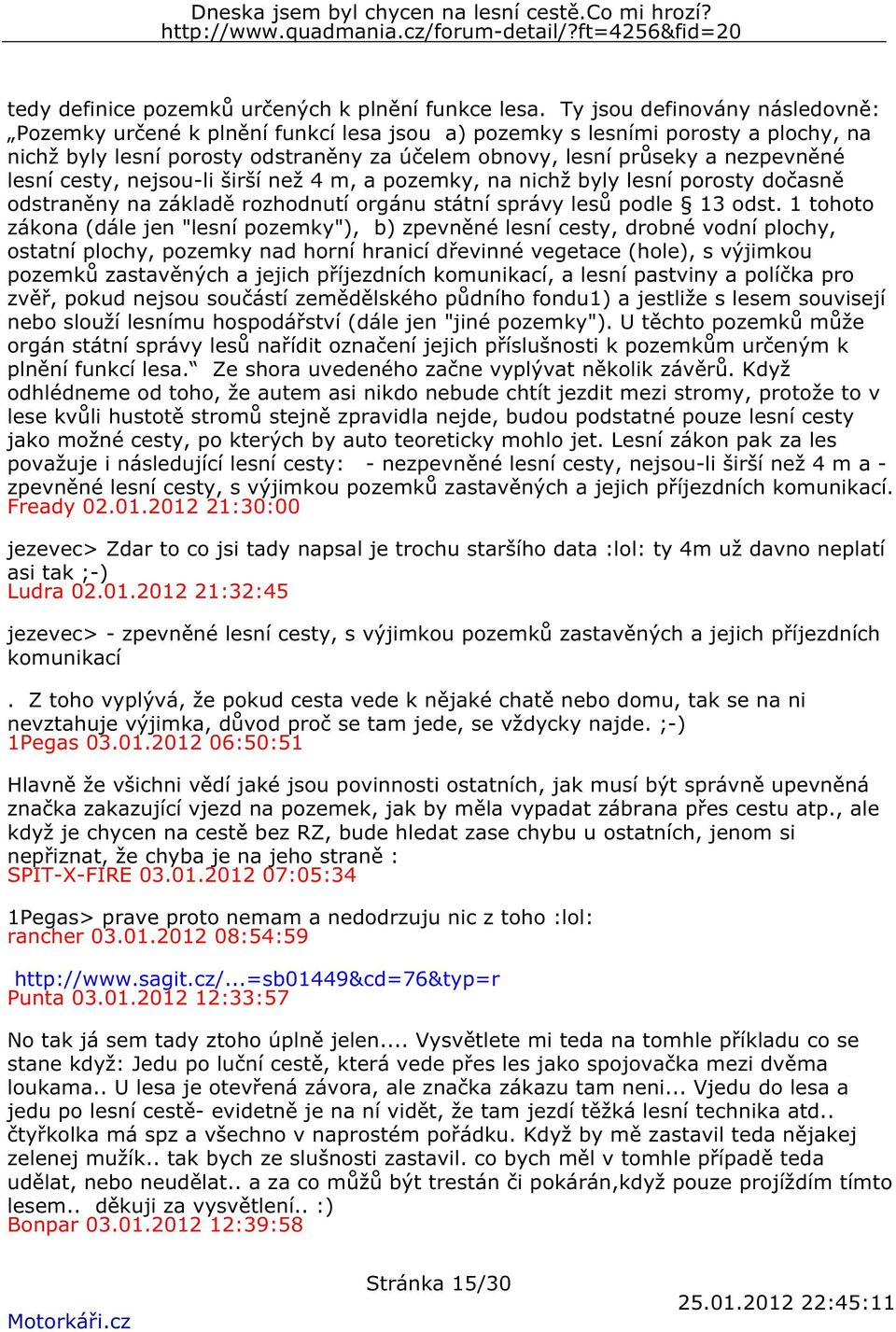 Dneska jsem byl chycen na lesní cestě.Co mi hrozí?
http://www.quadmania.cz/forum-detail/?ft=4256&fid=20

tedy definice pozemků určených k plnění funkce lesa. Ty jsou definovány následovně: „Pozemky určené k plnění funkcí lesa jsou a) pozemky s lesními porosty a plochy, na nichž byly lesní porosty odstraněny za účelem obnovy, lesní průseky a nezpevněné lesní cesty, nejsou-li širší než 4 m, a pozemky, na nichž byly lesní porosty dočasně odstraněny na základě rozhodnutí orgánu státní správy lesů podle § 13 odst. 1 tohoto zákona (dále jen "lesní pozemky"), b) zpevněné lesní cesty, drobné vodní plochy, ostatní plochy, pozemky nad horní hranicí dřevinné vegetace (hole), s výjimkou pozemků zastavěných a jejich příjezdních komunikací, a lesní pastviny a políčka pro zvěř, pokud nejsou součástí zemědělského půdního fondu1) a jestliže s lesem souvisejí nebo slouží lesnímu hospodářství (dále jen "jiné pozemky"). U těchto pozemků může orgán státní správy lesů nařídit označení jejich příslušnosti k pozemkům určeným k plnění funkcí lesa.“ Ze shora uvedeného začne vyplývat několik závěrů. Když odhlédneme od toho, že autem asi nikdo nebude chtít jezdit mezi stromy, protože to v lese kvůli hustotě stromů stejně zpravidla nejde, budou podstatné pouze lesní cesty jako možné cesty, po kterých by auto teoreticky mohlo jet. Lesní zákon pak za les považuje i následující lesní cesty: - nezpevněné lesní cesty, nejsou-li širší než 4 m a - zpevněné lesní cesty, s výjimkou pozemků zastavěných a jejich příjezdních komunikací.
Fready 02.01.2012 21:30:00

jezevec> Zdar to co jsi tady napsal je trochu staršího data :lol: ty 4m už davno neplatí asi tak ;-)
Ludra 02.01.2012 21:32:45

jezevec> - zpevněné lesní cesty, s výjimkou pozemků zastavěných a jejich příjezdních komunikací

. Z toho vyplývá, že pokud cesta vede k nějaké chatě nebo domu, tak se na ni nevztahuje výjimka, důvod proč se tam jede, se vždycky najde. ;-)
1Pegas 03.01.2012 06:50:51

Hlavně že všichni vědí jaké jsou povinnosti ostatních, jak musí být správně upevněná značka zakazující vjezd na pozemek, jak by měla vypadat zábrana přes cestu atp., ale když je chycen na cestě bez RZ, bude hledat zase chybu u ostatních, jenom si nepřiznat, že chyba je na jeho straně :
SPIT-X-FIRE 03.01.2012 07:05:34

1Pegas> prave proto nemam a nedodrzuju nic z toho :lol:
rancher 03.01.2012 08:54:59

http://www.sagit.cz/...=sb01449&cd=76&typ=r
Punta 03.01.2012 12:33:57

No tak já sem tady ztoho úplně jelen.... Vysvětlete mi teda na tomhle příkladu co se stane když: Jedu po luční cestě, která vede přes les jako spojovačka mezi dvěma loukama.. U lesa je otevřená závora, ale značka zákazu tam neni... Vjedu do lesa a jedu po lesní cestě- evidetně je na ní vidět, že tam jezdí těžká lesní technika atd.. čtyřkolka má spz a všechno v naprostém pořádku. Když by mě zastavil teda nějakej zelenej mužík.. tak bych ze slušnosti zastavil. co bych měl v tomhle případě teda udělat, nebo neudělat.. a za co můžů být trestán či pokárán,když pouze projíždím tímto lesem.. děkuji za vysvětlení.. :)
Bonpar 03.01.2012 12:39:58

Stránka 15/30
25.01.2012 22:45:11
Motorkáři.cz